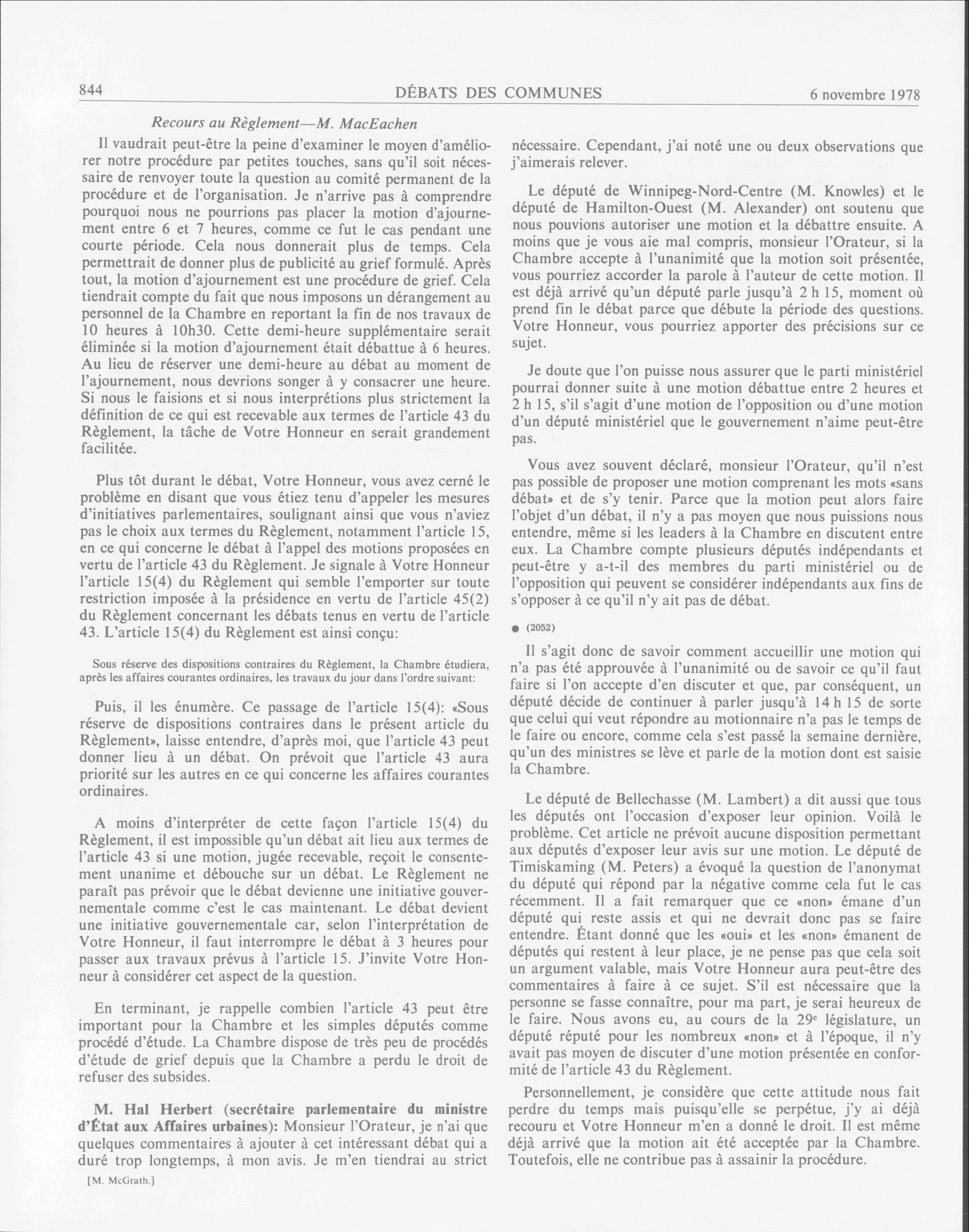 844 DÉBATS DES COMMUNES 6 novembre 1978

Recours au Règlement—M. MacEachen

Il vaudrait peut-être la peine d'examiner le moyen d'améliorer notre procédure par petites touches, sans qu'il soit nécessaire de renvoyer toute la question au comité permanent de la procédure et de l'organisation. Je n'arrive pas à comprendre pourquoi nous ne pourrions pas placer la motion d'ajournement entre 6 et 7 heures, comme ce fut le cas pendant une courte période. Cela nous donnerait plus de temps. Cela permettrait de donner plus de publicité au grief formulé. Après tout, la motion d'ajournement est une procédure de grief. Cela tiendrait compte du fait que nous imposons un dérangement au personnel de la Chambre en reportant la fin de nos travaux de 10 heures à 10h30. Cette demi-heure supplémentaire serait éliminée si la motion d'ajournement était débattue à 6 heures. Au lieu de réserver une demi-heure au débat au moment de l'ajournement, nous devrions songer à y consacrer une heure. Si nous le faisions et si nous interprétions plus strictement la définition de ce qui est recevable aux termes de l'article 43 du Règlement, la tâche de Votre Honneur en serait grandement facilitée.

Plus tôt durant le débat, Votre Honneur, vous avez cerné le problème en disant que vous étiez tenu d'appeler les mesures d'initiatives parlementaires, soulignant ainsi que vous n'aviez pas le choix aux termes du Règlement, notamment l'article 15, en ce qui concerne le débat à l'appel des motions proposées en vertu de l'article 43 du Règlement. Je signale à Votre Honneur l'article 15(4) du Règlement qui semble l'emporter sur toute restriction imposée à la présidence en vertu de l'article 45(2) du Règlement concernant les débats tenus en vertu de l'article 43. L'article 15(4) du Règlement est ainsi conçu:

Sous réserve des dispositions contraires du Règlement, la Chambre étudiera, après les affaires courantes ordinaires, les travaux du jour dans l'ordre suivant:

Puis, il les énumère. Ce passage de l'article 15(4): «Sous réserve de dispositions contraires dans le présent article du Règlement», laisse entendre, d'après moi, que l'article 43 peut donner lieu à un débat. On prévoit que l'article 43 aura priorité sur les autres en ce qui concerne les affaires courantes ordinaires.

A moins d'interpréter de cette façon l'article 15(4) du Règlement, il est impossible qu'un débat ait lieu aux termes de l'article 43 si une motion, jugée recevable, reçoit le consentement unanime et débouche sur un débat. Le Règlement ne paraît pas prévoir que le débat devienne une initiative gouvernementale comme c'est le cas maintenant. Le débat devient une initiative gouvernementale car, selon l'interprétation de Votre Honneur, il faut interrompre le débat à 3 heures pour passer aux travaux prévus à l'article 15. J'invite Votre Honneur à considérer cet aspect de la question.

En terminant, je rappelle combien l'article 43 peut être important pour la Chambre et les simples députés comme procédé d'étude. La Chambre dispose de très peu de procédés d'étude de grief depuis que la Chambre a perdu le droit de refuser des subsides.

M. Hal Herbert (secrétaire parlementaire du ministre d'État aux Affaires urbaines): Monsieur l'Orateur, je n'ai que quelques commentaires à ajouter à cet intéressant débat qui a duré trop longtemps, à mon avis. Je m'en tiendrai au strict

[M. McGrath.]

nécessaire. Cependant, j'ai noté une ou deux observations que j'aimerais relever.

Le député de Winnipeg-Nord-Centre (M. Knowles) et le député de Hamilton-Ouest (M. Alexander) ont soutenu que nous pouvions autoriser une motion et la débattre ensuite. A moins que je vous aie mal compris, monsieur l'Orateur, si la Chambre accepte à l'unanimité que la motion soit présentée, vous pourriez accorder la parole à l'auteur de cette motion. Il est déjà arrivé qu'un député parle jusqu'à 2 h 15, moment où prend fin le débat parce que débute la période des questions. Votre Honneur, vous pourriez apporter des précisions sur ce sujet.

Je doute que l'on puisse nous assurer que le parti ministériel pourrai donner suite à une motion débattue entre 2 heures et 2 h 15, s'il s'agit d'une motion de l'opposition ou d'une motion d'un député ministériel que le gouvernement n'aime peut-être pas.

Vous avez souvent déclaré, monsieur l'Orateur, qu'il n'est pas possible de proposer une motion comprenant les mots «sans débat» et de s'y tenir. Parce que la motion peut alors faire l'objet d'un débat, il n'y a pas moyen que nous puissions nous entendre, même si les leaders à la Chambre en discutent entre eux. La Chambre compte plusieurs députés indépendants et peut-être y a-t-il des membres du parti ministériel ou de l'opposition qui peuvent se considérer indépendants aux fins de s'opposer à ce qu'il n'y ait pas de débat.

● (2052)

Il s'agit donc de savoir comment accueillir une motion qui n'a pas été approuvée à l'unanimité ou de savoir ce qu'il faut faire si l'on accepte d'en discuter et que, par conséquent, un député décide de continuer à parler jusqu'à 14 h 15 de sorte que celui qui veut répondre au motionnaire n'a pas le temps de le faire ou encore, comme cela s'est passé la semaine dernière, qu'un des ministres se lève et parle de la motion dont est saisie la Chambre.

Le député de Bellechasse (M. Lambert) a dit aussi que tous les députés ont l'occasion d'exposer leur opinion. Voilà le problème. Cet article ne prévoit aucune disposition permettant aux députés d'exposer leur avis sur une motion. Le député de Timiskaming (M. Peters) a évoqué la question de l'anonymat du député qui répond par la négative comme cela fut le cas récemment. Il a fait remarquer que ce «non» émane d'un député qui reste assis et qui ne devrait donc pas se faire entendre. Étant donné que les «oui» et les «non» émanent de députés qui restent à leur place, je ne pense pas que cela soit un argument valable, mais Votre Honneur aura peut-être des commentaires à faire à ce sujet. S'il est nécessaire que la personne se fasse connaître, pour ma part, je serai heureux de le faire. Nous avons eu, au cours de la 29$^e$ législature, un député réputé pour les nombreux «non» et à l'époque, il n'y avait pas moyen de discuter d'une motion présentée en conformité de l'article 43 du Règlement.

Personnellement, je considère que cette attitude nous fait perdre du temps mais puisqu'elle se perpétue, j'y ai déjà recouru et Votre Honneur m'en a donné le droit. Il est même déjà arrivé que la motion ait été acceptée par la Chambre. Toutefois, elle ne contribue pas à assainir la procédure.